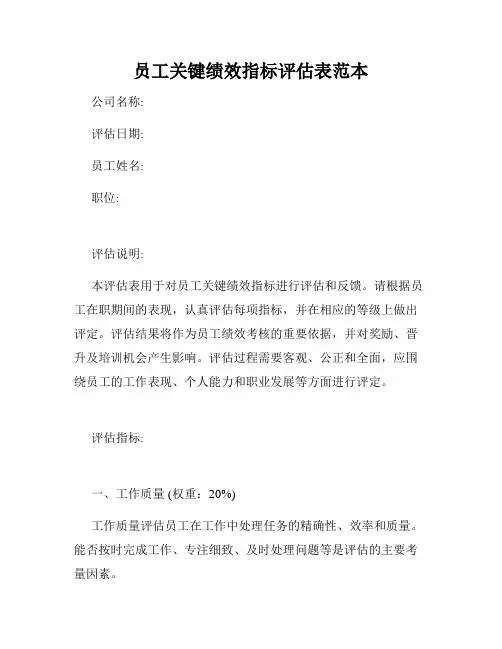 员工关键绩效指标评估表范本

公司名称:

评估日期:

员工姓名:

职位:

评估说明:

本评估表用于对员工关键绩效指标进行评估和反馈。请根据员工在职期间的表现，认真评估每项指标，并在相应的等级上做出评定。评估结果将作为员工绩效考核的重要依据，并对奖励、晋升及培训机会产生影响。评估过程需要客观、公正和全面，应围绕员工的工作表现、个人能力和职业发展等方面进行评定。

评估指标:

一、工作质量 (权重：20%)

工作质量评估员工在工作中处理任务的精确性、效率和质量。能否按时完成工作、专注细致、及时处理问题等是评估的主要考量因素。